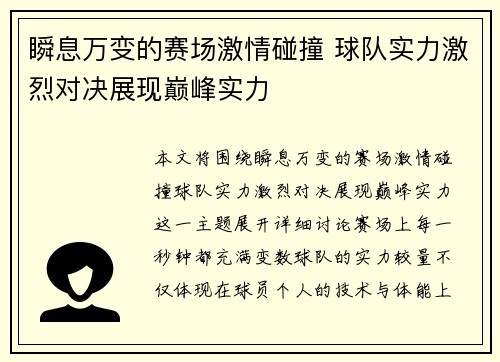 瞬息万变的赛场激情碰撞 球队实力激烈对决展现巅峰实力

本文将围绕瞬息万变的赛场激情碰撞球队实力激烈对决展现巅峰实力这一主题展开详细讨论赛场上每一秒钟都充满变数球队的实力较量不仅体现在球员个人的技术与体能上